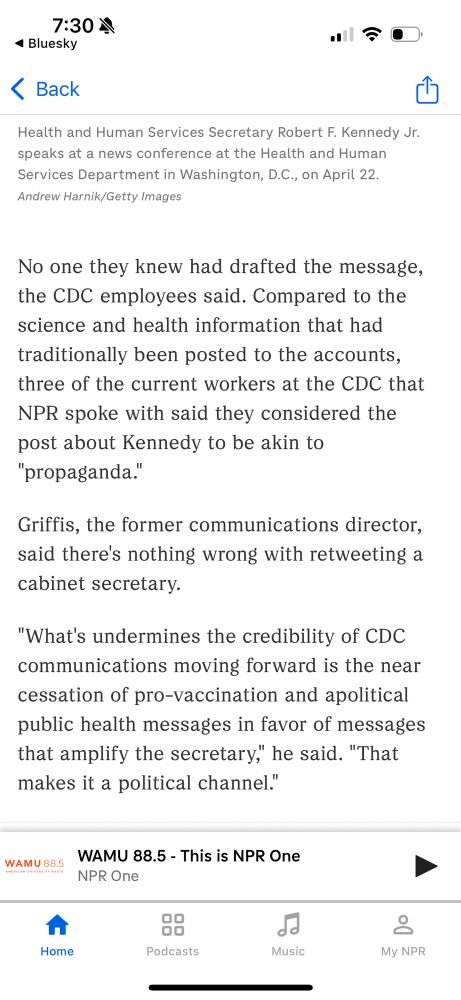 7:30
◀ Bluesky

Back

Health and Human Services Secretary Robert F. Kennedy Jr. speaks at a news conference at the Health and Human Services Department in Washington, D.C., on April 22.
Andrew Harnik/Getty Images

No one they knew had drafted the message, the CDC employees said. Compared to the science and health information that had traditionally been posted to the accounts, three of the current workers at the CDC that NPR spoke with said they considered the post about Kennedy to be akin to "propaganda."

Griffis, the former communications director, said there's nothing wrong with retweeting a cabinet secretary.

"What's undermines the credibility of CDC communications moving forward is the near cessation of pro-vaccination and apolitical public health messages in favor of messages that amplify the secretary," he said. "That makes it a political channel."

WAMU 88.5
WAMU 88.5 - This is NPR One
NPR One

Home
Podcasts
Music
My NPR